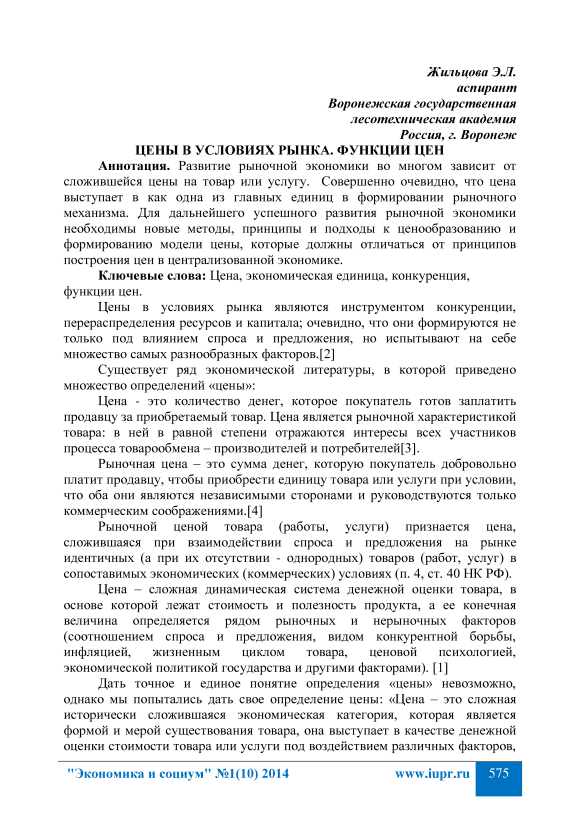 Жильцова Э.Л.
аспирант
Воронежская государственная
лесотехническая академия
Россия, г. Воронеж

ЦЕНЫ В УСЛОВИЯХ РЫНКА. ФУНКЦИИ ЦЕН

Аннотация. Развитие рыночной экономики во многом зависит от сложившейся цены на товар или услугу. Совершенно очевидно, что цена выступает в как одна из главных единиц в формировании рыночного механизма. Для дальнейшего успешного развития рыночной экономики необходимы новые методы, принципы и подходы к ценообразованию и формированию модели цены, которые должны отличаться от принципов построения цен в централизованной экономике.

Ключевые слова: Цена, экономическая единица, конкуренция, функции цен.

Цены в условиях рынка являются инструментом конкуренции, перераспределения ресурсов и капитала; очевидно, что они формируются не только под влиянием спроса и предложения, но испытывают на себе множество самых разнообразных факторов.[2]

Существует ряд экономической литературы, в которой приведено множество определений «цены»:

Цена - это количество денег, которое покупатель готов заплатить продавцу за приобретаемый товар. Цена является рыночной характеристикой товара: в ней в равной степени отражаются интересы всех участников процесса товарообмена – производителей и потребителей[3].

Рыночная цена – это сумма денег, которую покупатель добровольно платит продавцу, чтобы приобрести единицу товара или услуги при условии, что оба они являются независимыми сторонами и руководствуются только коммерческим соображениями.[4]

Рыночной ценой товара (работы, услуги) признается цена, сложившаяся при взаимодействии спроса и предложения на рынке идентичных (а при их отсутствии - однородных) товаров (работ, услуг) в сопоставимых экономических (коммерческих) условиях (п. 4, ст. 40 НК РФ).

Цена – сложная динамическая система денежной оценки товара, в основе которой лежат стоимость и полезность продукта, а ее конечная величина определяется рядом рыночных и нерыночных факторов (соотношением спроса и предложения, видом конкурентной борьбы, инфляцией, жизненным циклом товара, ценовой психологией, экономической политикой государства и другими факторами). [1]

Дать точное и единое понятие определения «цены» невозможно, однако мы попытались дать свое определение цены: «Цена – это сложная исторически сложившаяся экономическая категория, которая является формой и мерой существования товара, она выступает в качестве денежной оценки стоимости товара или услуги под воздействием различных факторов,

"Экономика и социум" №1(10) 2014 www.iupr.ru 575